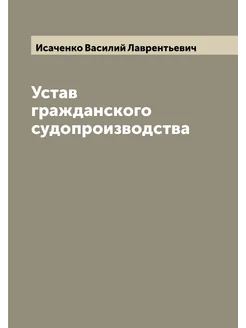 Исаченко Василий Лаврентьевич

Устав гражданского судопроизводства